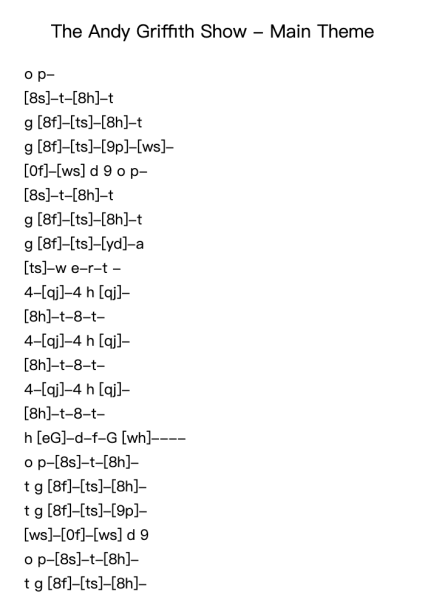 The Andy Griffith Show – Main Theme

o p–
[8s]–t–[8h]–t
g [8f]–[ts]–[8h]–t
g [8f]–[ts]–[9p]–[ws]–
[0f]–[ws] d 9 o p–
[8s]–t–[8h]–t
g [8f]–[ts]–[8h]–t
g [8f]–[ts]–[yd]–a
[ts]–w e–r–t –
4–[qj]–4 h [qj]–
[8h]–t–8–t–
4–[qj]–4 h [qj]–
[8h]–t–8–t–
4–[qj]–4 h [qj]–
[8h]–t–8–t–
h [eG]–d–f–G [wh]––––
o p–[8s]–t–[8h]–
t g [8f]–[ts]–[8h]–
t g [8f]–[ts]–[9p]–
[ws]–[0f]–[ws] d 9
o p–[8s]–t–[8h]–
t g [8f]–[ts]–[8h]–